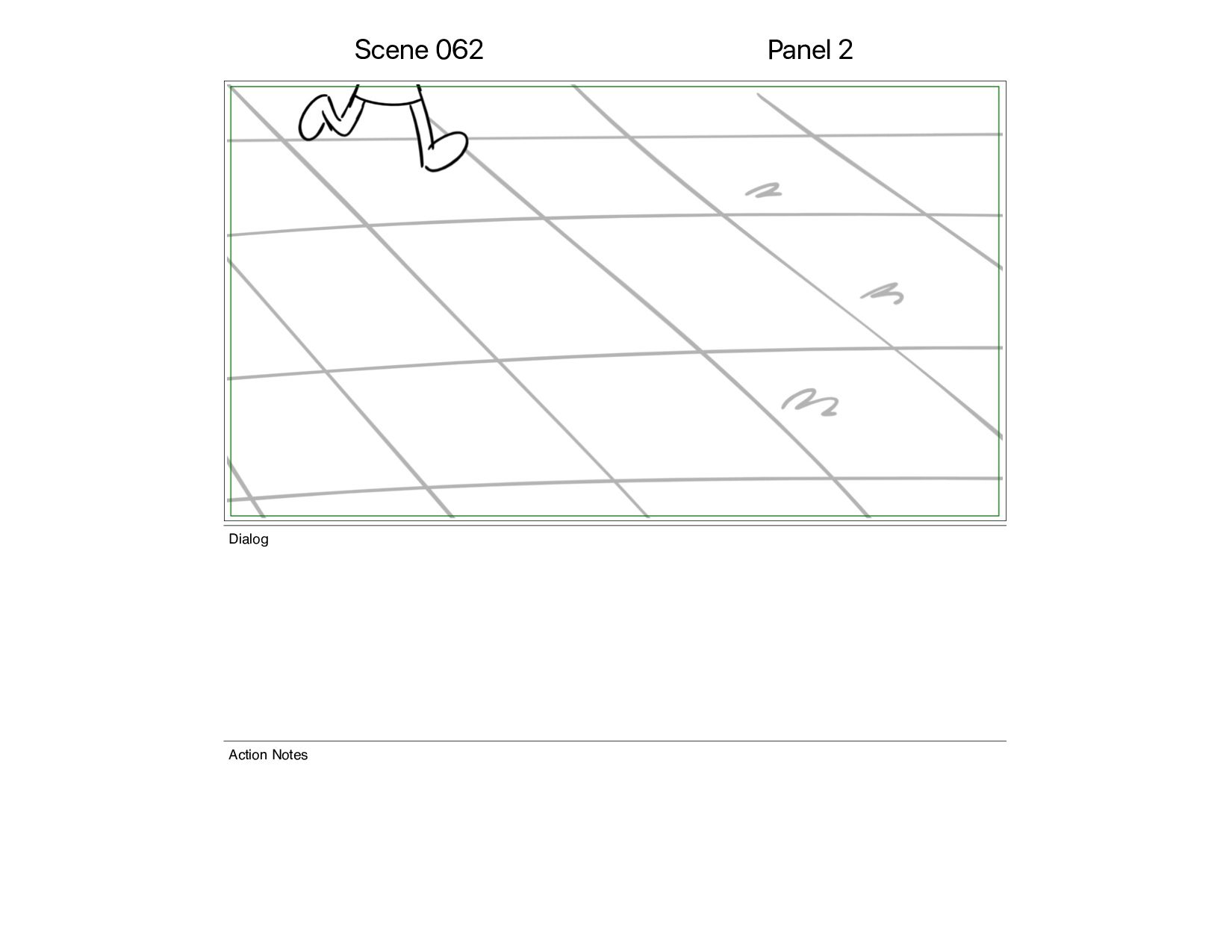 Scene 062

Panel 2

Dialog

Action Notes